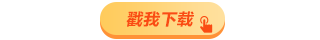 戳我下载